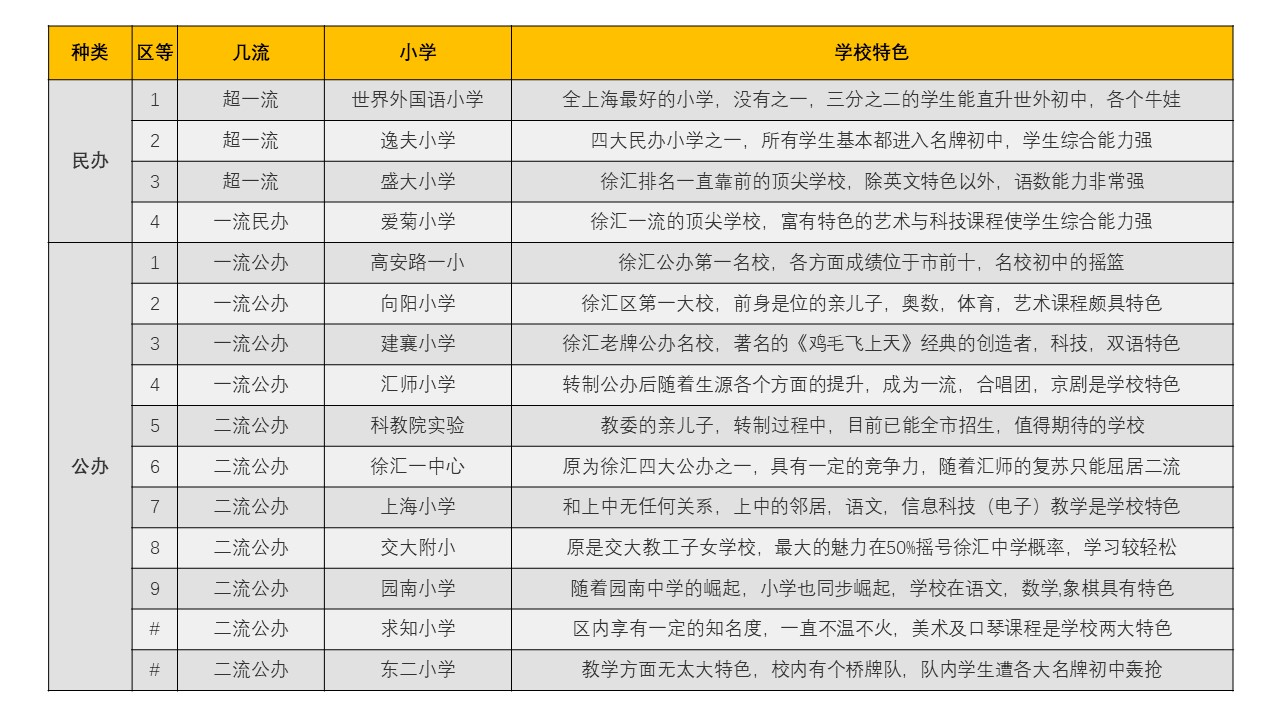 | 种类 | 区等 | 几流 | 小学 | 学校特色 |
|---|---|---|---|---|
| 民办 | 1 | 超一流 | 世界外国语小学 | 全上海最好的小学，没有之一，三分之二的学生能直升世外初中，各个牛娃 |
| | 2 | 超一流 | 逸夫小学 | 四大民办小学之一，所有学生基本都进入名牌初中，学生综合能力强 |
| | 3 | 超一流 | 盛大小学 | 徐汇排名一直靠前的顶尖学校，除英文特色以外，语数能力非常强 |
| | 4 | 一流民办 | 爱菊小学 | 徐汇一流的顶尖学校，富有特色的艺术与科技课程使学生综合能力强 |
| 公办 | 1 | 一流公办 | 高安路一小 | 徐汇公办第一名校，各方面成绩位于市前十，名校初中的摇篮 |
| | 2 | 一流公办 | 向阳小学 | 徐汇区第一大校，前身是位的亲儿子，奥数，体育，艺术课程颇具特色 |
| | 3 | 一流公办 | 建襄小学 | 徐汇老牌公办名校，著名的《鸡毛飞上天》经典的创造者，科技，双语特色 |
| | 4 | 一流公办 | 汇师小学 | 转制公办后随着生源各个方面的提升，成为一流，合唱团，京剧是学校特色 |
| | 5 | 二流公办 | 科教院实验 | 教委的亲儿子，转制过程中，目前已能全市招生，值得期待的学校 |
| | 6 | 二流公办 | 徐汇一中心 | 原为徐汇四大公办之一，具有一定的竞争力，随着汇师的复苏只能屈居二流 |
| | 7 | 二流公办 | 上海小学 | 和上中无任何关系，上中的邻居，语文，信息科技（电子）教学是学校特色 |
| | 8 | 二流公办 | 交大附小 | 原是交大教工子女学校，最大的魅力在50%摇号徐汇中学概率，学习较轻松 |
| | 9 | 二流公办 | 园南小学 | 随着园南中学的崛起，小学也同步崛起，学校在语文，数学,象棋具有特色 |
| | # | 二流公办 | 求知小学 | 区内享有一定的知名度，一直不温不火，美术及口琴课程是学校两大特色 |
| | # | 二流公办 | 东二小学 | 教学方面无太大特色，校内有个桥牌队，队内学生遭各大名牌初中轰抢 |